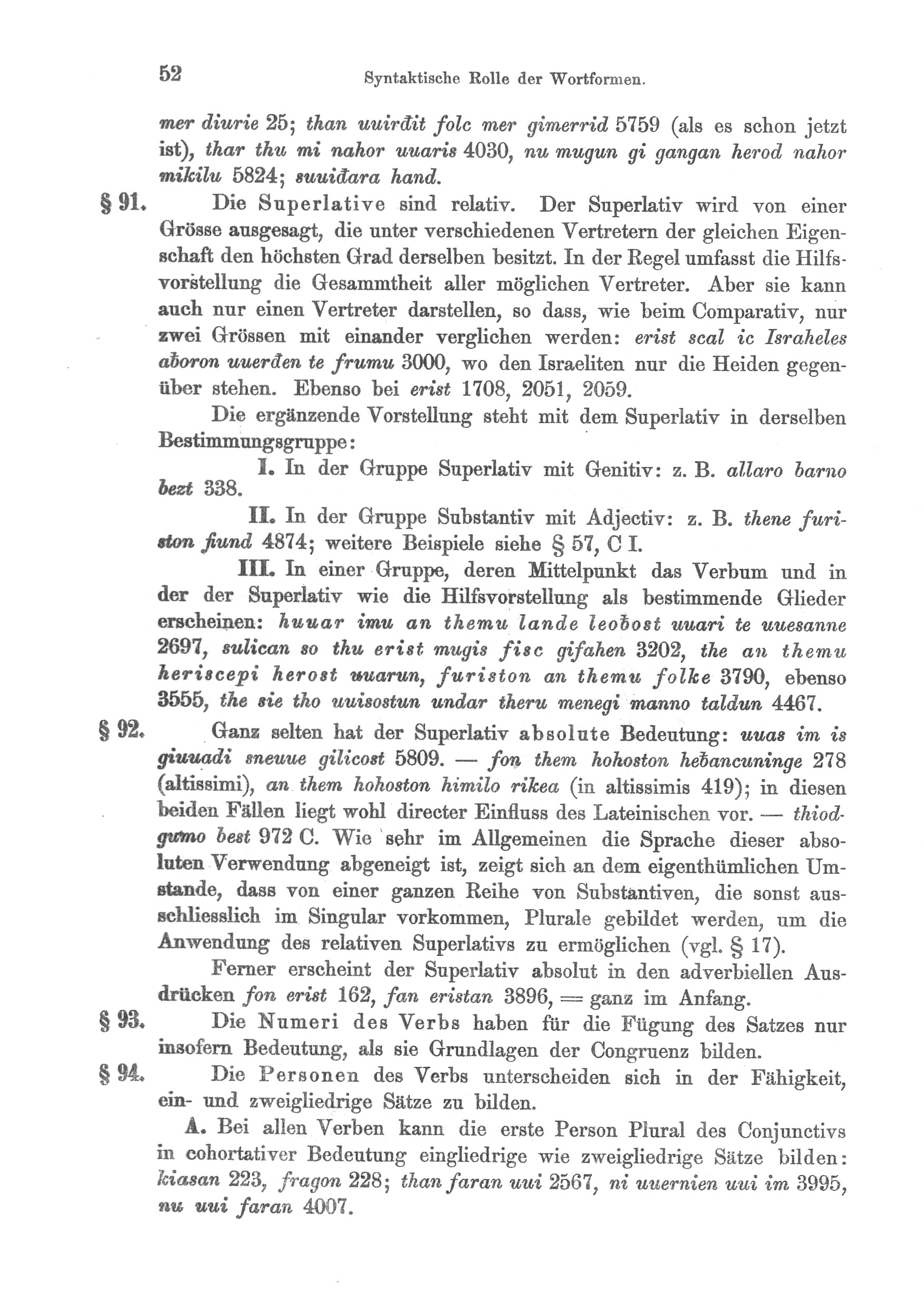 52 Syntaktische Rolle der Wortformen.

mer diurie 25; than uuirđit folc mer gimerrid 5759 (als es schon jetzt ist), thar thu mi nahor uuaris 4030, nu mugun gi gangan herod nahor mikilu 5824; suuiđara hand.

§ 91. Die Superlative sind relativ. Der Superlativ wird von einer Grösse ausgesagt, die unter verschiedenen Vertretern der gleichen Eigenschaft den höchsten Grad derselben besitzt. In der Regel umfasst die Hilfsvorstellung die Gesammtheit aller möglichen Vertreter. Aber sie kann auch nur einen Vertreter darstellen, so dass, wie beim Comparativ, nur zwei Grössen mit einander verglichen werden: erist scal ic Israheles aƀoron uuerđen te frumu 3000, wo den Israeliten nur die Heiden gegenüber stehen. Ebenso bei erist 1708, 2051, 2059.

Die ergänzende Vorstellung steht mit dem Superlativ in derselben Bestimmungsgruppe:

I. In der Gruppe Superlativ mit Genitiv: z. B. allaro barno bezt 338.

II. In der Gruppe Substantiv mit Adjectiv: z. B. thene furiston fiund 4874; weitere Beispiele siehe § 57, C I.

III. In einer Gruppe, deren Mittelpunkt das Verbum und in der der Superlativ wie die Hilfsvorstellung als bestimmende Glieder erscheinen: huuar imu an themu lande leoƀost uuari te uuesanne 2697, sulican so thu erist mugis fisc gifahen 3202, the an themu heriscepi herost uuarun, furiston an themu folke 3790, ebenso 3555, the sie tho uuisostun undar theru menegi manno taldun 4467.

§ 92. Ganz selten hat der Superlativ absolute Bedeutung: uuas im is giuuadi sneuue gilicost 5809. — fon them hohoston heƀancuninge 278 (altissimi), an them hohoston himilo rikea (in altissimis 419); in diesen beiden Fällen liegt wohl directer Einfluss des Lateinischen vor. — thiodgumo best 972 C. Wie sehr im Allgemeinen die Sprache dieser absoluten Verwendung abgeneigt ist, zeigt sich an dem eigenthümlichen Umstande, dass von einer ganzen Reihe von Substantiven, die sonst ausschliesslich im Singular vorkommen, Plurale gebildet werden, um die Anwendung des relativen Superlativs zu ermöglichen (vgl. § 17).

Ferner erscheint der Superlativ absolut in den adverbiellen Ausdrücken fon erist 162, fan eristan 3896, = ganz im Anfang.

§ 93. Die Numeri des Verbs haben für die Fügung des Satzes nur insofern Bedeutung, als sie Grundlagen der Congruenz bilden.

§ 94. Die Personen des Verbs unterscheiden sich in der Fähigkeit, ein- und zweigliedrige Sätze zu bilden.

A. Bei allen Verben kann die erste Person Plural des Conjunctivs in cohortativer Bedeutung eingliedrige wie zweigliedrige Sätze bilden: kiasan 223, fragon 228; than faran uui 2567, ni uuernien uui im 3995, nu uui faran 4007.